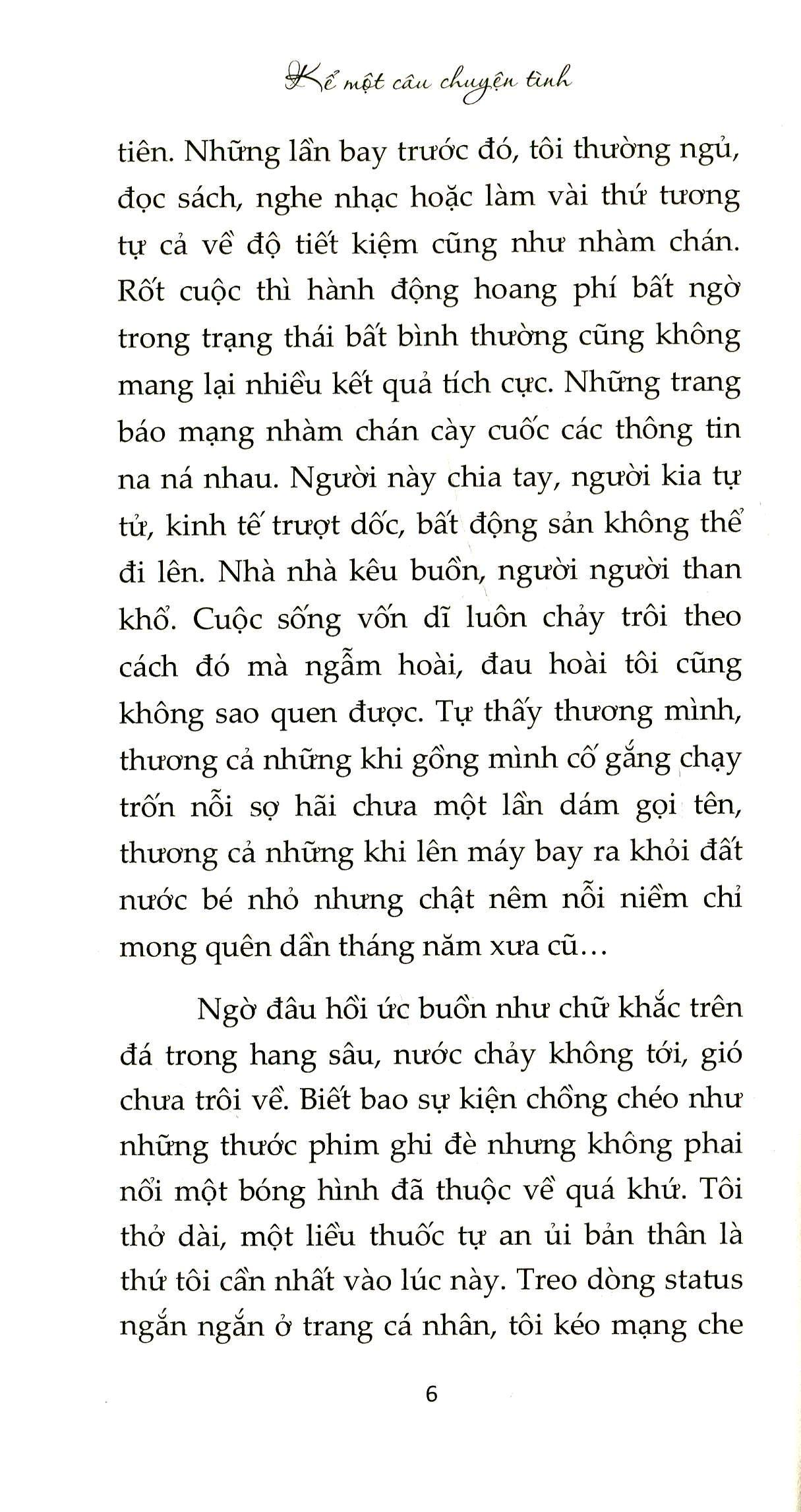 Kể một câu chuyện tình

tiên. Những lần bay trước đó, tôi thường ngủ, đọc sách, nghe nhạc hoặc làm vài thứ tương tự cả về độ tiết kiệm cũng như nhàm chán. Rốt cuộc thì hành động hoang phí bất ngờ trong trạng thái bất bình thường cũng không mang lại nhiều kết quả tích cực. Những trang báo mạng nhàm chán cày cuốc các thông tin na ná nhau. Người này chia tay, người kia tự tử, kinh tế trượt dốc, bất động sản không thể đi lên. Nhà nhà kêu buồn, người người than khổ. Cuộc sống vốn dĩ luôn chảy trôi theo cách đó mà ngẫm hoài, đau hoài tôi cũng không sao quen được. Tự thấy thương mình, thương cả những khi gồng mình cố gắng chạy trốn nỗi sợ hãi chưa một lần dám gọi tên, thương cả những khi lên máy bay ra khỏi đất nước bé nhỏ nhưng chật nêm nỗi niềm chỉ mong quên dần tháng năm xưa cũ...

Ngờ đâu hồi ức buồn như chữ khắc trên đá trong hang sâu, nước chảy không tới, gió chưa trôi về. Biết bao sự kiện chồng chéo như những thước phim ghi đè nhưng không phai nổi một bóng hình đã thuộc về quá khứ. Tôi thở dài, một liều thuốc tự an ủi bản thân là thứ tôi cần nhất vào lúc này. Treo dòng status ngắn ngắn ở trang cá nhân, tôi kéo mạng che

6